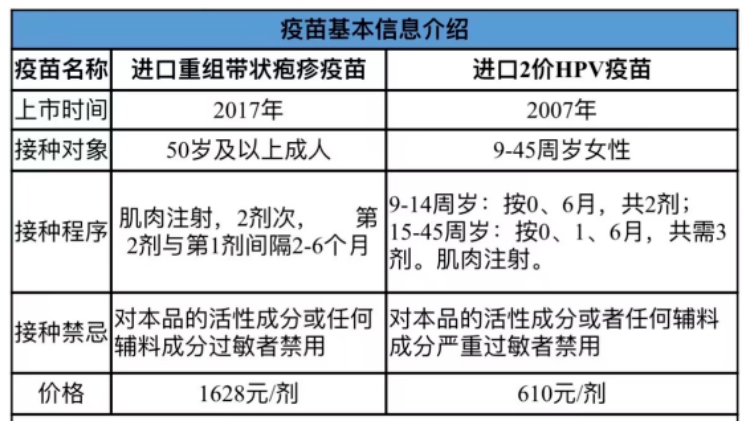 疫苗基本信息介绍

| 疫苗名称 | 进口重组带状疱疹疫苗 | 进口2价HPV疫苗 |
|---|---|---|
| 上市时间 | 2017年 | 2007年 |
| 接种对象 | 50岁及以上成人 | 9-45周岁女性 |
| 接种程序 | 肌肉注射，2剂次， 第2剂与第1剂间隔2-6个月 | 9-14周岁：按0、6月，共2剂；15-45周岁：按0、1、6月，共需3剂。肌肉注射。 |
| 接种禁忌 | 对本品的活性成分或任何辅料成分过敏者禁用 | 对本品的活性成分或者任何辅料成分严重过敏者禁用 |
| 价格 | 1628元/剂 | 610元/剂 |